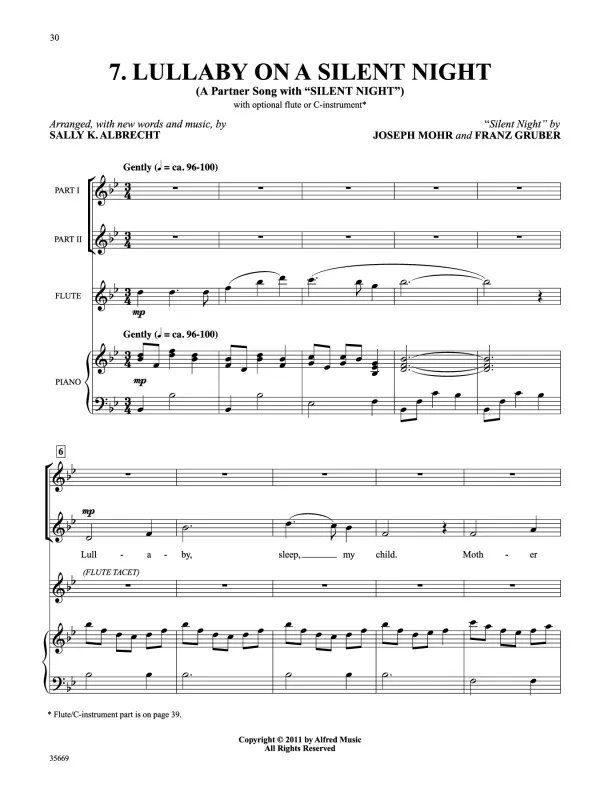 30

7. LULLABY ON A SILENT NIGHT

(A Partner Song with "SILENT NIGHT")

with optional flute or C-instrument*

Arranged, with new words and music, by
SALLY K. ALBRECHT

"Silent Night" by
JOSEPH MOHR and FRANZ GRUBER

Gently (♩ = ca. 96-100)

PART I

PART II

FLUTE

mp

Gently (♩ = ca. 96-100)

PIANO

mp

6

mp

Lull - a - by, sleep, my child. Moth - er

(FLUTE TACET)

* Flute/C-instrument part is on page 39.

Copyright © 2011 by Alfred Music
All Rights Reserved

35669